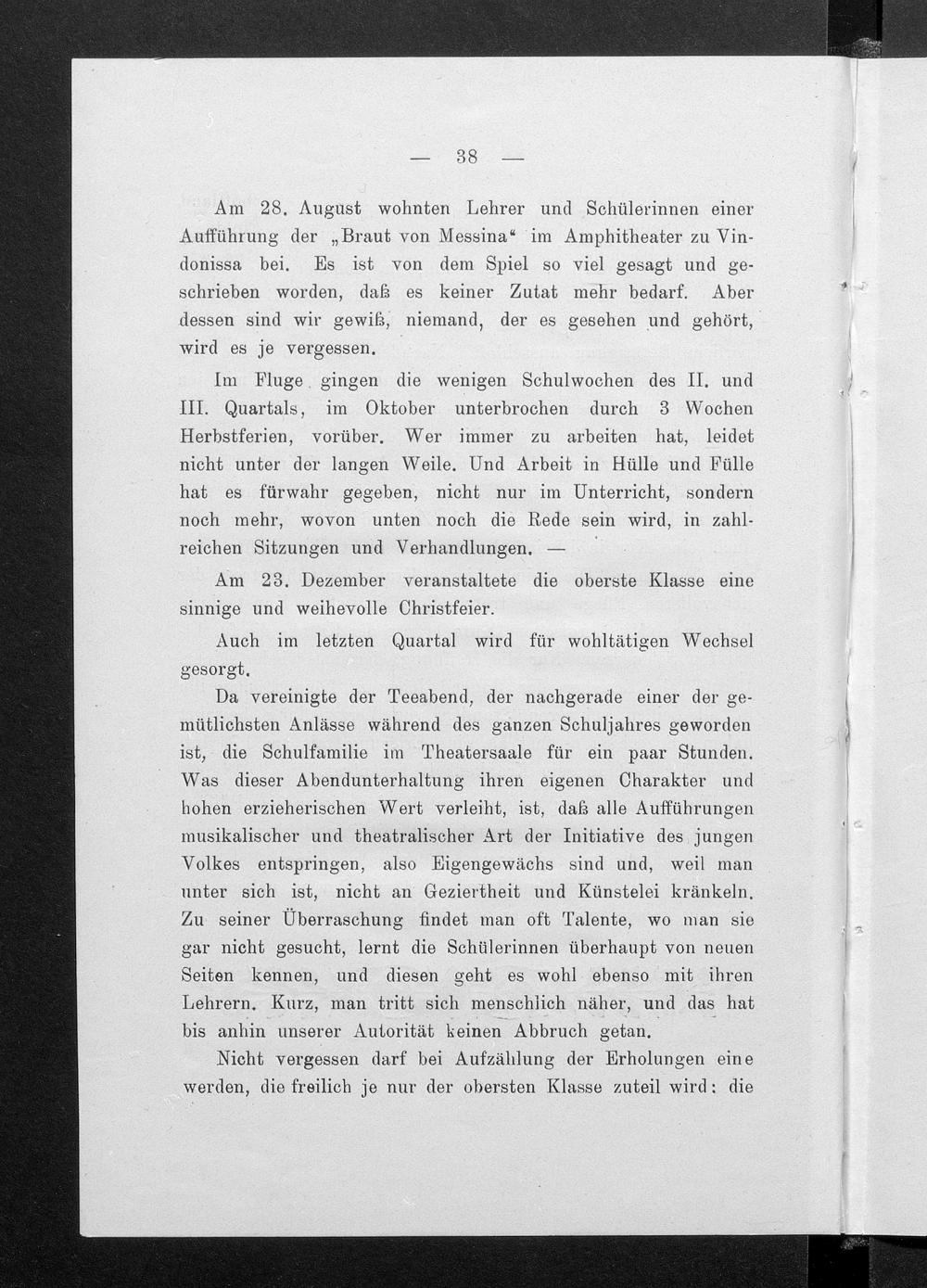 — 38 —

Am 28. August wohnten Lehrer und Schülerinnen einer Aufführung der „Braut von Messina“ im Amphitheater zu Vindonissa bei. Es ist von dem Spiel so viel gesagt und geschrieben worden, daß es keiner Zutat mehr bedarf. Aber dessen sind wir gewiß, niemand, der es gesehen und gehört, wird es je vergessen.

Im Fluge gingen die wenigen Schulwochen des II. und III. Quartals, im Oktober unterbrochen durch 3 Wochen Herbstferien, vorüber. Wer immer zu arbeiten hat, leidet nicht unter der langen Weile. Und Arbeit in Hülle und Fülle hat es fürwahr gegeben, nicht nur im Unterricht, sondern noch mehr, wovon unten noch die Rede sein wird, in zahlreichen Sitzungen und Verhandlungen. —

Am 23. Dezember veranstaltete die oberste Klasse eine sinnige und weihevolle Christfeier.

Auch im letzten Quartal wird für wohltätigen Wechsel gesorgt.

Da vereinigte der Teeabend, der nachgerade einer der gemütlichsten Anlässe während des ganzen Schuljahres geworden ist, die Schulfamilie im Theatersaale für ein paar Stunden. Was dieser Abendunterhaltung ihren eigenen Charakter und hohen erzieherischen Wert verleiht, ist, daß alle Aufführungen musikalischer und theatralischer Art der Initiative des jungen Volkes entspringen, also Eigengewächs sind und, weil man unter sich ist, nicht an Geziertheit und Künstelei kränkeln. Zu seiner Überraschung findet man oft Talente, wo man sie gar nicht gesucht, lernt die Schülerinnen überhaupt von neuen Seiten kennen, und diesen geht es wohl ebenso mit ihren Lehrern. Kurz, man tritt sich menschlich näher, und das hat bis anhin unserer Autorität keinen Abbruch getan.

Nicht vergessen darf bei Aufzählung der Erholungen eine werden, die freilich je nur der obersten Klasse zuteil wird: die